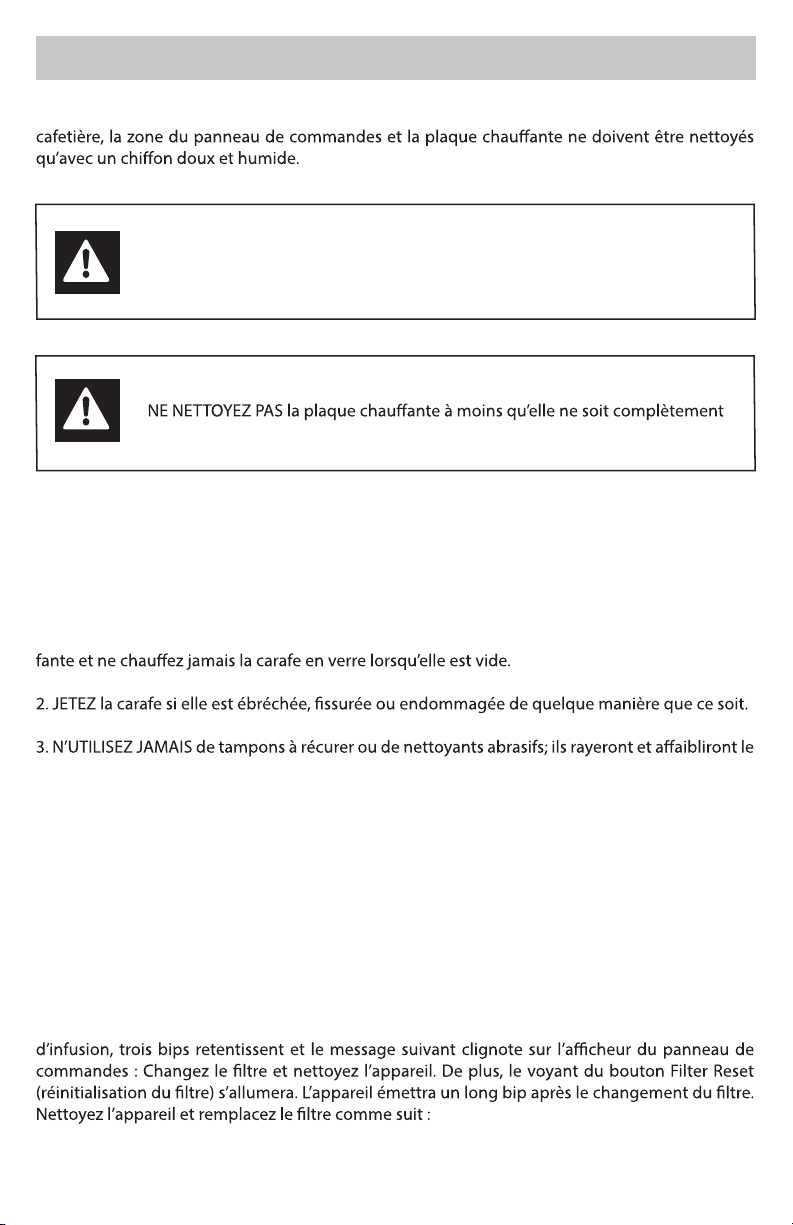 cafetière, la zone du panneau de commandes et la plaque chauffante ne doivent être nettoyés qu'avec un chiffon doux et humide.

NE NETTOYEZ PAS la plaque chauffante à moins qu'elle ne soit complètement

fante et ne chauffez jamais la carafe en verre lorsqu'elle est vide.

2. JETEZ la carafe si elle est ébréchée, fissurée ou endommagée de quelque manière que ce soit.

3. N'UTILISEZ JAMAIS de tampons à récurer ou de nettoyants abrasifs; ils rayeront et affaibliront le

d'infusion, trois bips retentissent et le message suivant clignote sur l'afficheur du panneau de commandes : Changez le filtre et nettoyez l'appareil. De plus, le voyant du bouton Filter Reset (réinitialisation du filtre) s'allumera. L'appareil émettra un long bip après le changement du filtre. Nettoyez l'appareil et remplacez le filtre comme suit :